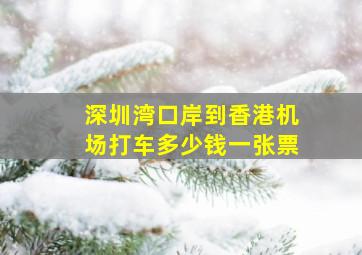 深圳湾口岸到香港机场打车多少钱一张票